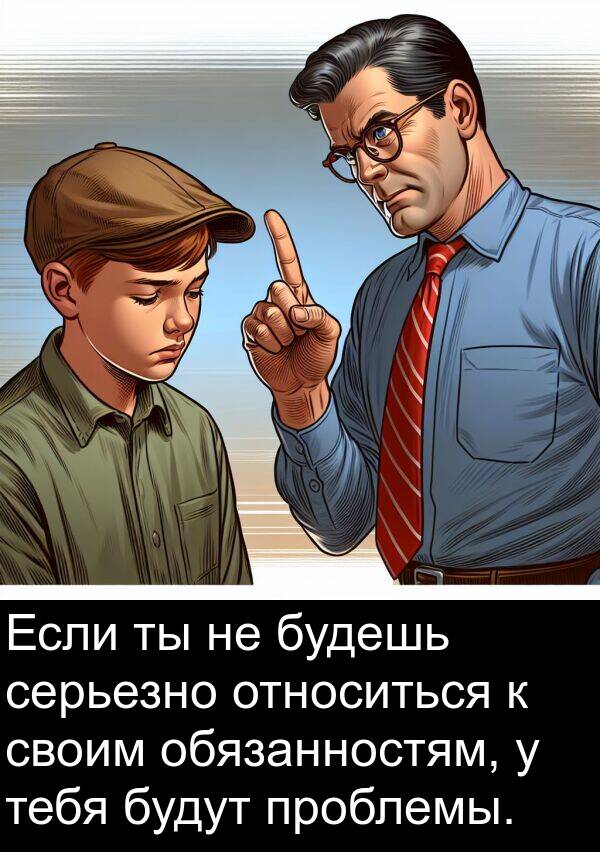 Если ты не будешь серьезно относиться к своим обязанностям, у тебя будут проблемы.